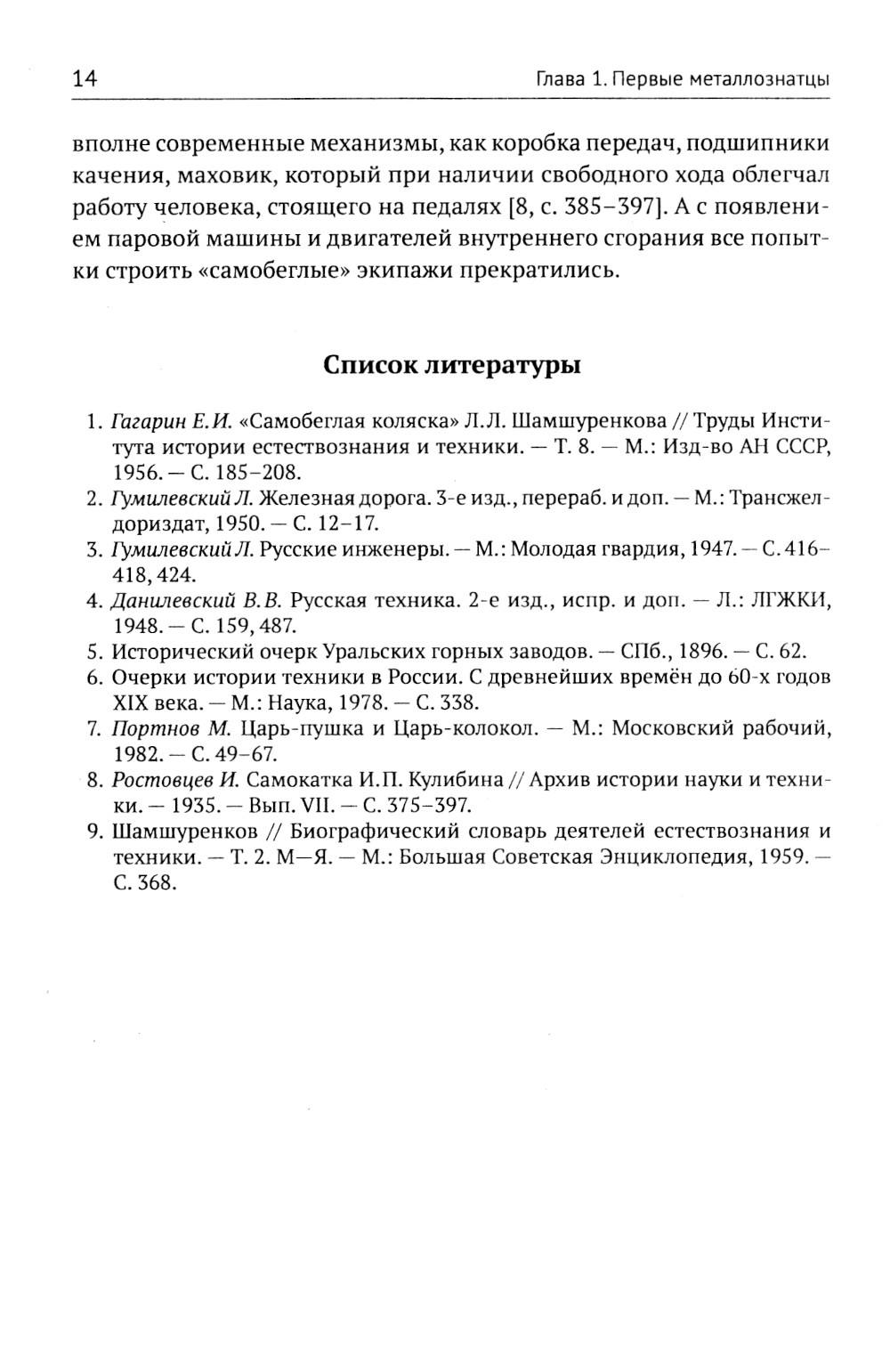 14 Глава 1. Первые металлознатцы

вполне современные механизмы, как коробка передач, подшипники качения, маховик, который при наличии свободного хода облегчал работу человека, стоящего на педалях [8, с. 385–397]. А с появлением паровой машины и двигателей внутреннего сгорания все попытки строить «самобеглые» экипажи прекратились.

Список литературы

1. Гагарин Е.И. «Самобеглая коляска» Л.Л. Шамшуренкова // Труды Института истории естествознания и техники. — Т. 8. — М.: Изд-во АН СССР, 1956. — С. 185–208.
2. Гумилевский Л. Железная дорога. 3-е изд., перераб. и доп. — М.: Трансжелдориздат, 1950. — С. 12–17.
3. Гумилевский Л. Русские инженеры. — М.: Молодая гвардия, 1947. — С. 416–418, 424.
4. Данилевский В.В. Русская техника. 2-е изд., испр. и доп. — Л.: ЛГЖКИ, 1948. — С. 159, 487.
5. Исторический очерк Уральских горных заводов. — СПб., 1896. — С. 62.
6. Очерки истории техники в России. С древнейших времён до 60-х годов XIX века. — М.: Наука, 1978. — С. 338.
7. Портнов М. Царь-пушка и Царь-колокол. — М.: Московский рабочий, 1982. — С. 49–67.
8. Ростовцев И. Самокатка И.П. Кулибина // Архив истории науки и техники. — 1935. — Вып. VII. — С. 375–397.
9. Шамшуренков // Биографический словарь деятелей естествознания и техники. — Т. 2. М—Я. — М.: Большая Советская Энциклопедия, 1959. — С. 368.